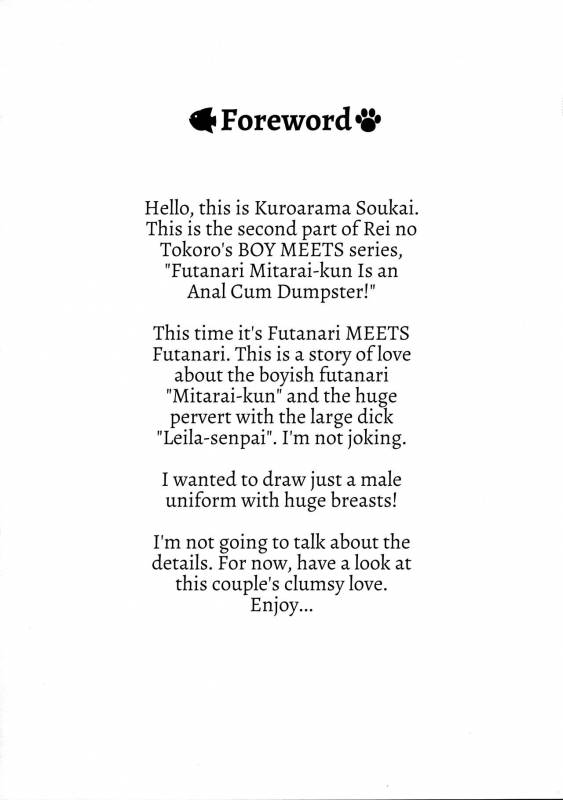 Foreword

Hello, this is Kuroarama Soukai. This is the second part of Rei no Tokoro's BOY MEETS series, "Futanari Mitarai-kun Is an Anal Cum Dumpster!"

This time it's Futanari MEETS Futanari. This is a story of love about the boyish futanari "Mitarai-kun" and the huge pervert with the large dick "Leila-senpai". I'm not joking.

I wanted to draw just a male uniform with huge breasts!

I'm not going to talk about the details. For now, have a look at this couple's clumsy love. Enjoy...